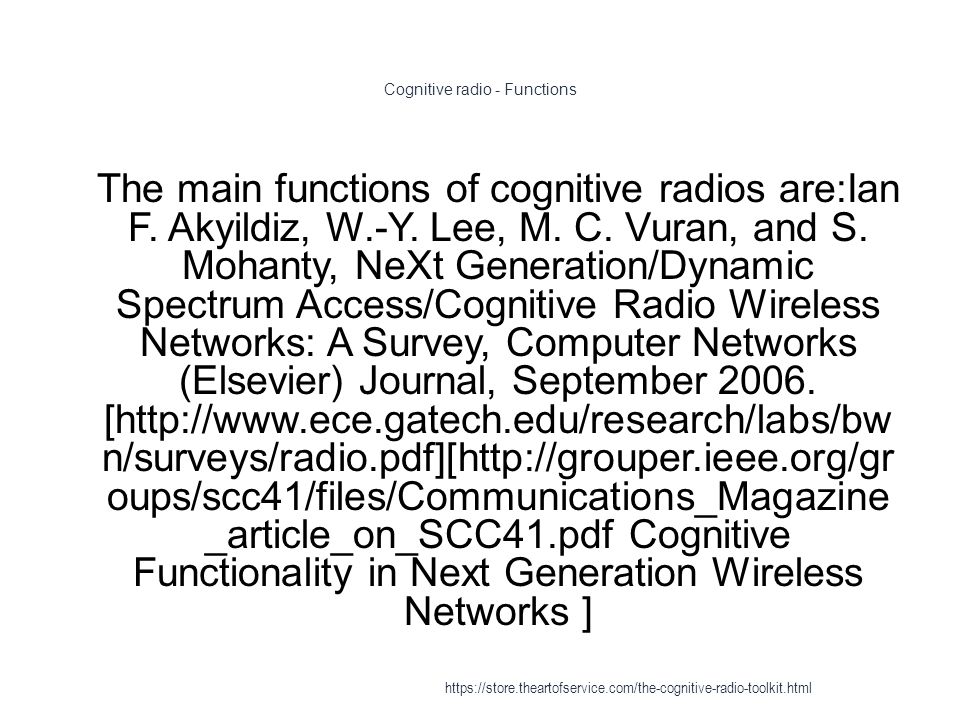 Cognitive radio - Functions

The main functions of cognitive radios are:Ian F. Akyildiz, W.-Y. Lee, M. C. Vuran, and S. Mohanty, NeXt Generation/Dynamic Spectrum Access/Cognitive Radio Wireless Networks: A Survey, Computer Networks (Elsevier) Journal, September 2006. [http://www.ece.gatech.edu/research/labs/bwn/surveys/radio.pdf][http://grouper.ieee.org/groups/scc41/files/Communications_Magazine_article_on_SCC41.pdf Cognitive Functionality in Next Generation Wireless Networks ]

https://store.theartofservice.com/the-cognitive-radio-toolkit.html